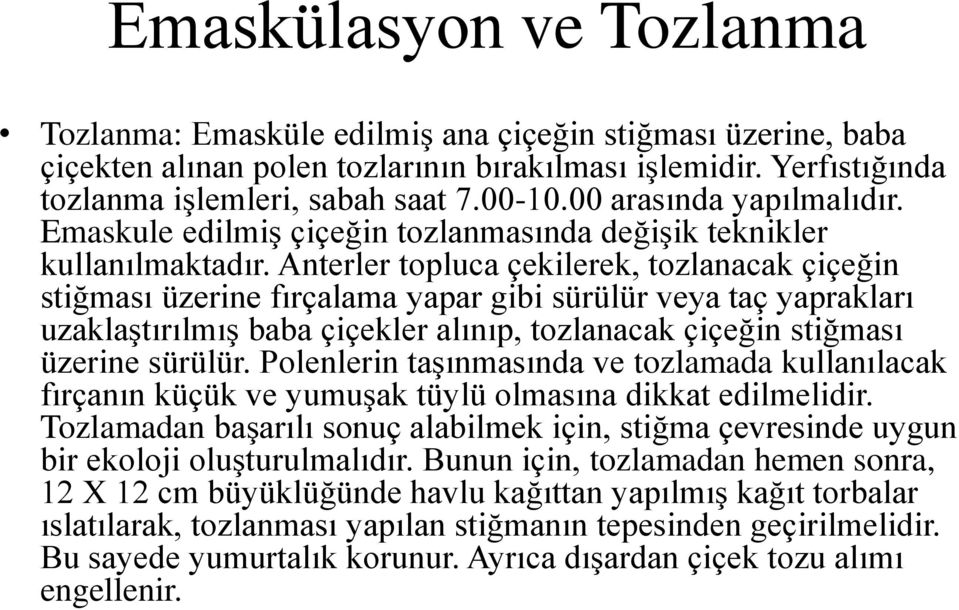 Emaskülasyon ve Tozlanma

• Tozlanma: Emasküle edilmiş ana çiçeğin stiğması üzerine, baba çiçekten alınan polen tozlarının bırakılması işlemidir. Yerfıstığında tozlanma işlemleri, sabah saat 7.00-10.00 arasında yapılmalıdır. Emaskule edilmiş çiçeğin tozlanmasında değişik teknikler kullanılmaktadır. Anterler topluca çekilerek, tozlanacak çiçeğin stiğması üzerine fırçalama yapar gibi sürülür veya taç yaprakları uzaklaştırılmış baba çiçekler alınıp, tozlanacak çiçeğin stiğması üzerine sürülür. Polenlerin taşınmasında ve tozlamada kullanılacak fırçanın küçük ve yumuşak tüylü olmasına dikkat edilmelidir. Tozlamadan başarılı sonuç alabilmek için, stiğma çevresinde uygun bir ekoloji oluşturulmalıdır. Bunun için, tozlamadan hemen sonra, 12 X 12 cm büyüklüğünde havlu kağıttan yapılmış kağıt torbalar ıslatılarak, tozlanması yapılan stiğmanın tepesinden geçirilmelidir. Bu sayede yumurtalık korunur. Ayrıca dışardan çiçek tozu alımı engellenir.